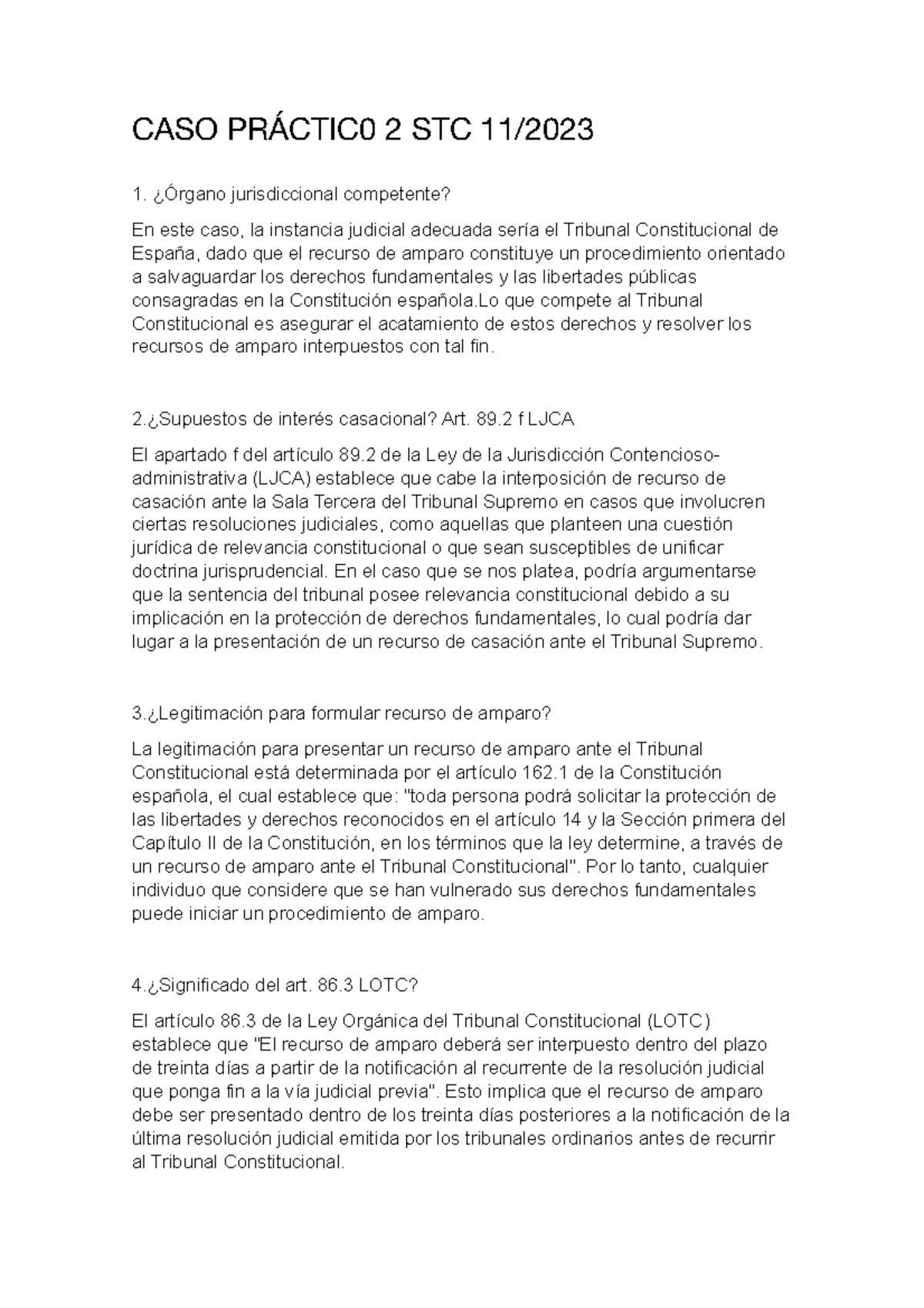 CASO PRÁCTIC0 2 STC 11/2023

1. ¿Órgano jurisdiccional competente?

En este caso, la instancia judicial adecuada sería el Tribunal Constitucional de España, dado que el recurso de amparo constituye un procedimiento orientado a salvaguardar los derechos fundamentales y las libertades públicas consagradas en la Constitución española.Lo que compete al Tribunal Constitucional es asegurar el acatamiento de estos derechos y resolver los recursos de amparo interpuestos con tal fin.

2.¿Supuestos de interés casacional? Art. 89.2 f LJCA

El apartado f del artículo 89.2 de la Ley de la Jurisdicción Contencioso-administrativa (LJCA) establece que cabe la interposición de recurso de casación ante la Sala Tercera del Tribunal Supremo en casos que involucren ciertas resoluciones judiciales, como aquellas que planteen una cuestión jurídica de relevancia constitucional o que sean susceptibles de unificar doctrina jurisprudencial. En el caso que se nos platea, podría argumentarse que la sentencia del tribunal posee relevancia constitucional debido a su implicación en la protección de derechos fundamentales, lo cual podría dar lugar a la presentación de un recurso de casación ante el Tribunal Supremo.

3.¿Legitimación para formular recurso de amparo?

La legitimación para presentar un recurso de amparo ante el Tribunal Constitucional está determinada por el artículo 162.1 de la Constitución española, el cual establece que: "toda persona podrá solicitar la protección de las libertades y derechos reconocidos en el artículo 14 y la Sección primera del Capítulo II de la Constitución, en los términos que la ley determine, a través de un recurso de amparo ante el Tribunal Constitucional". Por lo tanto, cualquier individuo que considere que se han vulnerado sus derechos fundamentales puede iniciar un procedimiento de amparo.

4.¿Significado del art. 86.3 LOTC?

El artículo 86.3 de la Ley Orgánica del Tribunal Constitucional (LOTC) establece que "El recurso de amparo deberá ser interpuesto dentro del plazo de treinta días a partir de la notificación al recurrente de la resolución judicial que ponga fin a la vía judicial previa". Esto implica que el recurso de amparo debe ser presentado dentro de los treinta días posteriores a la notificación de la última resolución judicial emitida por los tribunales ordinarios antes de recurrir al Tribunal Constitucional.